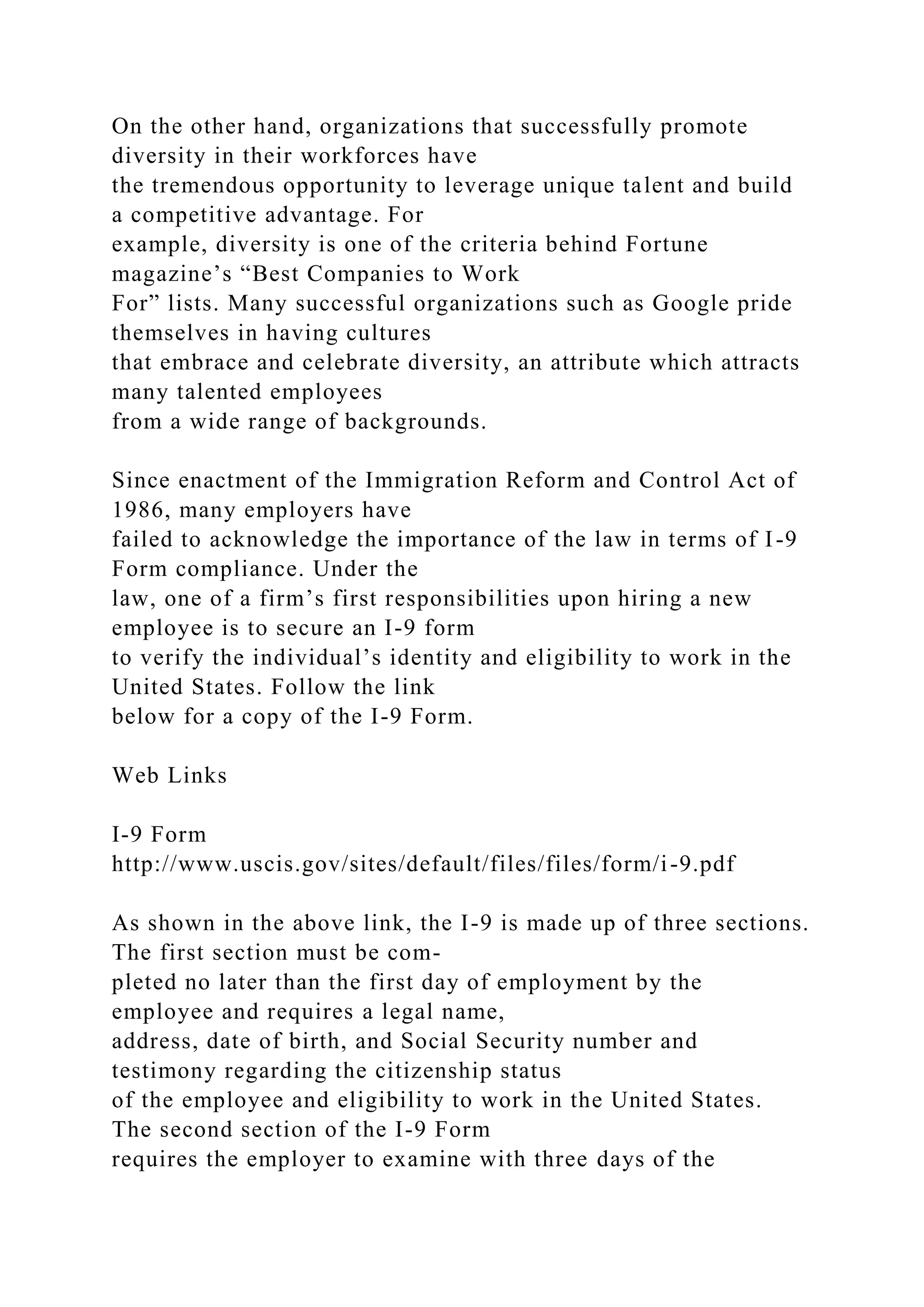 On the other hand, organizations that successfully promote diversity in their workforces have the tremendous opportunity to leverage unique talent and build a competitive advantage. For example, diversity is one of the criteria behind Fortune magazine’s “Best Companies to Work For” lists. Many successful organizations such as Google pride themselves in having cultures that embrace and celebrate diversity, an attribute which attracts many talented employees from a wide range of backgrounds.

Since enactment of the Immigration Reform and Control Act of 1986, many employers have failed to acknowledge the importance of the law in terms of I-9 Form compliance. Under the law, one of a firm’s first responsibilities upon hiring a new employee is to secure an I-9 form to verify the individual’s identity and eligibility to work in the United States. Follow the link below for a copy of the I-9 Form.

Web Links

I-9 Form
http://www.uscis.gov/sites/default/files/files/form/i-9.pdf

As shown in the above link, the I-9 is made up of three sections. The first section must be completed no later than the first day of employment by the employee and requires a legal name, address, date of birth, and Social Security number and testimony regarding the citizenship status of the employee and eligibility to work in the United States. The second section of the I-9 Form requires the employer to examine with three days of the